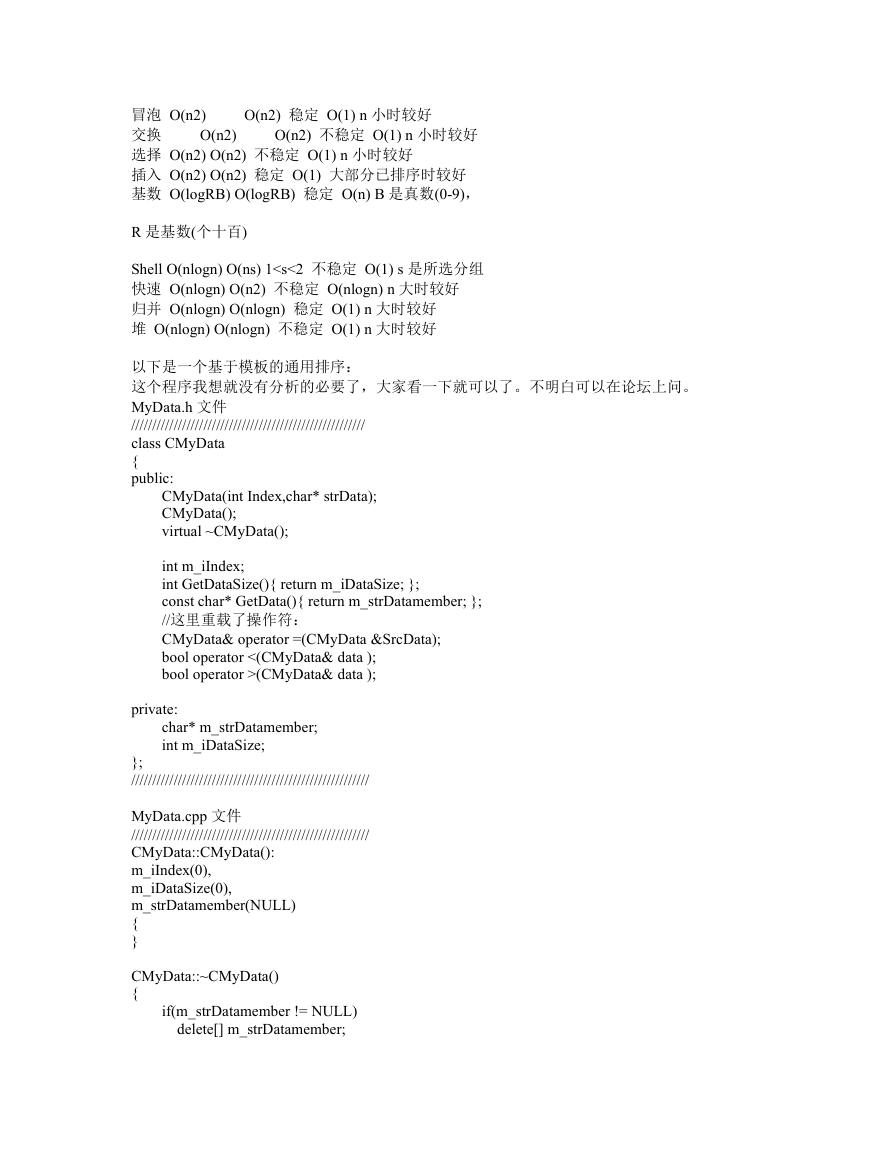 冒泡 O(n2) O(n2) 稳定 O(1) n 小时较好
交换 O(n2) O(n2) 不稳定 O(1) n 小时较好
选择 O(n2) O(n2) 不稳定 O(1) n 小时较好
插入 O(n2) O(n2) 稳定 O(1) 大部分已排序时较好
基数 O(logRB) O(logRB) 稳定 O(n) B 是真数(0-9)，

R 是基数(个十百)

Shell O(nlogn) O(ns) 1<s<2 不稳定 O(1) s 是所选分组
快速 O(nlogn) O(n2) 不稳定 O(nlogn) n 大时较好
归并 O(nlogn) O(nlogn) 稳定 O(1) n 大时较好
堆 O(nlogn) O(nlogn) 不稳定 O(1) n 大时较好

以下是一个基于模板的通用排序：
这个程序我想就没有分析的必要了，大家看一下就可以了。不明白可以在论坛上问。
MyData.h 文件
///////////////////////////////////////////////////////
class CMyData
{
public:
CMyData(int Index,char* strData);
CMyData();
virtual ~CMyData();

int m_iIndex;
int GetDataSize(){ return m_iDataSize; };
const char* GetData(){ return m_strDatamember; };
//这里重载了操作符：
CMyData& operator =(CMyData &SrcData);
bool operator <(CMyData& data );
bool operator >(CMyData& data );

private:
char* m_strDatamember;
int m_iDataSize;
};
////////////////////////////////////////////////////////

MyData.cpp 文件
////////////////////////////////////////////////////////
CMyData::CMyData():
m_iIndex(0),
m_iDataSize(0),
m_strDatamember(NULL)
{
}

CMyData::~CMyData()
{
if(m_strDatamember != NULL)
delete[] m_strDatamember;